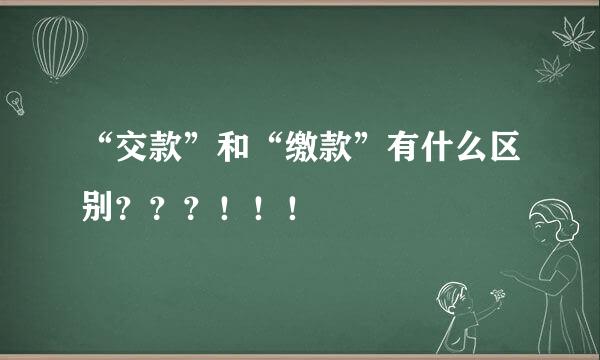 “交款”和“缴款”有什么区别？？？！！！